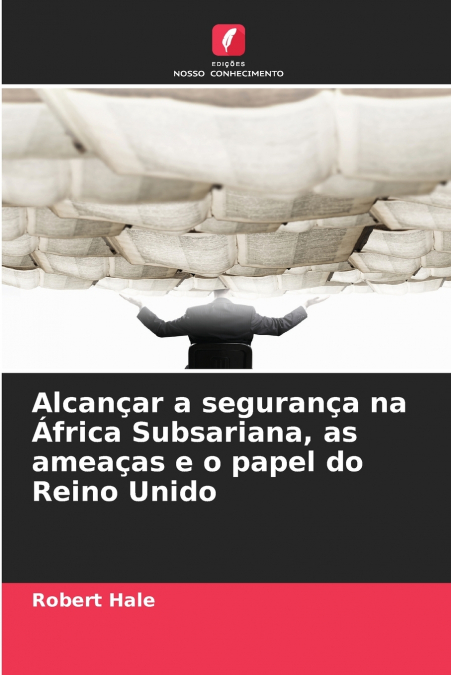 EDIÇÕES
NOSSO CONHECIMENTO

Alcançar a segurança na África Subsariana, as ameaças e o papel do Reino Unido

Robert Hale